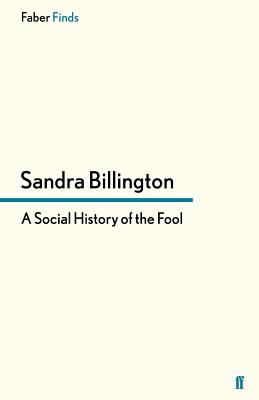 Faber Finds

Sandra Billington

A Social History of the Fool

ff